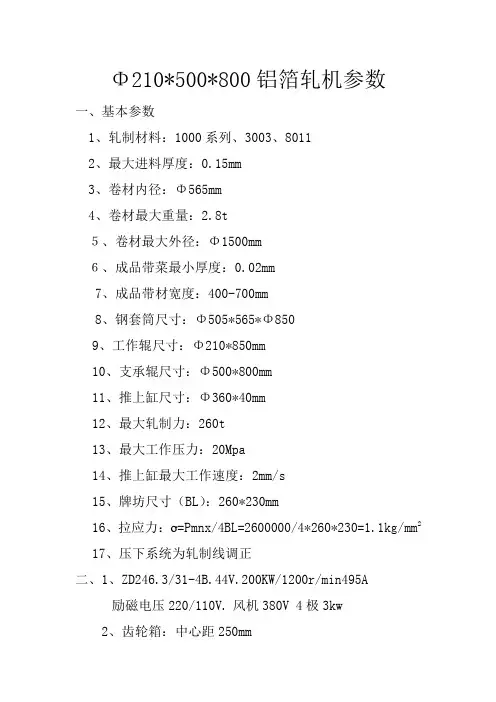 Φ210*500*800 铝箔轧机参数

一、基本参数

1、轧制材料：1000 系列、3003、8011

2、最大进料厚度：0.15mm

3、卷材内径：Φ565mm

4、卷材最大重量：2.8t

5 、卷材最大外径：Φ1500mm

6 、成品带菜最小厚度：0.02mm

7、成品带材宽度：400-700mm

8、钢套筒尺寸：Φ505*565*Φ850

9、工作辊尺寸：Φ210*850mm

10、支承辊尺寸：Φ500*800mm

11、推上缸尺寸：Φ360*40mm

12、最大轧制力：260t

13、最大工作压力：20Mpa

14、推上缸最大工作速度：2mm/s

15、牌坊尺寸（BL）：260*230mm

16、拉应力：σ=Pmnx/4BL=2600000/4*260*230=1.1kg/mm$^2$

17、压下系统为轧制线调正

二、1、ZD246.3/31-4B.44V.200KW/1200r/min495A

励磁电压 220/110V. 风机 380V 4 极 3kw

2、齿轮箱：中心距 250mm